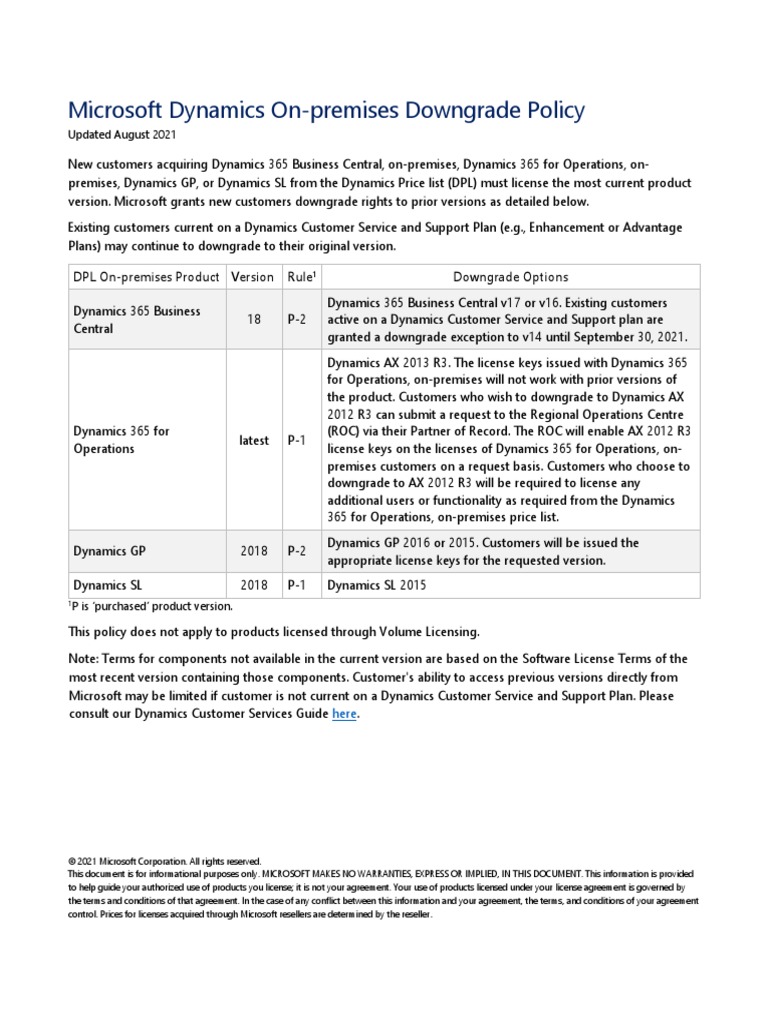 Microsoft Dynamics On-premises Downgrade Policy

Updated August 2021

New customers acquiring Dynamics 365 Business Central, on-premises, Dynamics 365 for Operations, on-premises, Dynamics GP, or Dynamics SL from the Dynamics Price list (DPL) must license the most current product version. Microsoft grants new customers downgrade rights to prior versions as detailed below.

Existing customers current on a Dynamics Customer Service and Support Plan (e.g., Enhancement or Advantage Plans) may continue to downgrade to their original version.

| DPL On-premises Product | Version | Rule$^1$ | Downgrade Options |
|---|---|---|---|
| Dynamics 365 Business Central | 18 | P-2 | Dynamics 365 Business Central v17 or v16. Existing customers active on a Dynamics Customer Service and Support plan are granted a downgrade exception to v14 until September 30, 2021. |
| Dynamics 365 for Operations | latest | P-1 | Dynamics AX 2013 R3. The license keys issued with Dynamics 365 for Operations, on-premises will not work with prior versions of the product. Customers who wish to downgrade to Dynamics AX 2012 R3 can submit a request to the Regional Operations Centre (ROC) via their Partner of Record. The ROC will enable AX 2012 R3 license keys on the licenses of Dynamics 365 for Operations, on-premises customers on a request basis. Customers who choose to downgrade to AX 2012 R3 will be required to license any additional users or functionality as required from the Dynamics 365 for Operations, on-premises price list. |
| Dynamics GP | 2018 | P-2 | Dynamics GP 2016 or 2015. Customers will be issued the appropriate license keys for the requested version. |
| Dynamics SL | 2018 | P-1 | Dynamics SL 2015 |

$^1$P is 'purchased' product version.

This policy does not apply to products licensed through Volume Licensing.

Note: Terms for components not available in the current version are based on the Software License Terms of the most recent version containing those components. Customer's ability to access previous versions directly from Microsoft may be limited if customer is not current on a Dynamics Customer Service and Support Plan. Please consult our Dynamics Customer Services Guide here.

© 2021 Microsoft Corporation. All rights reserved.
This document is for informational purposes only. MICROSOFT MAKES NO WARRANTIES, EXPRESS OR IMPLIED, IN THIS DOCUMENT. This information is provided to help guide your authorized use of products you license; it is not your agreement. Your use of products licensed under your license agreement is governed by the terms and conditions of that agreement. In the case of any conflict between this information and your agreement, the terms, and conditions of your agreement control. Prices for licenses acquired through Microsoft resellers are determined by the reseller.